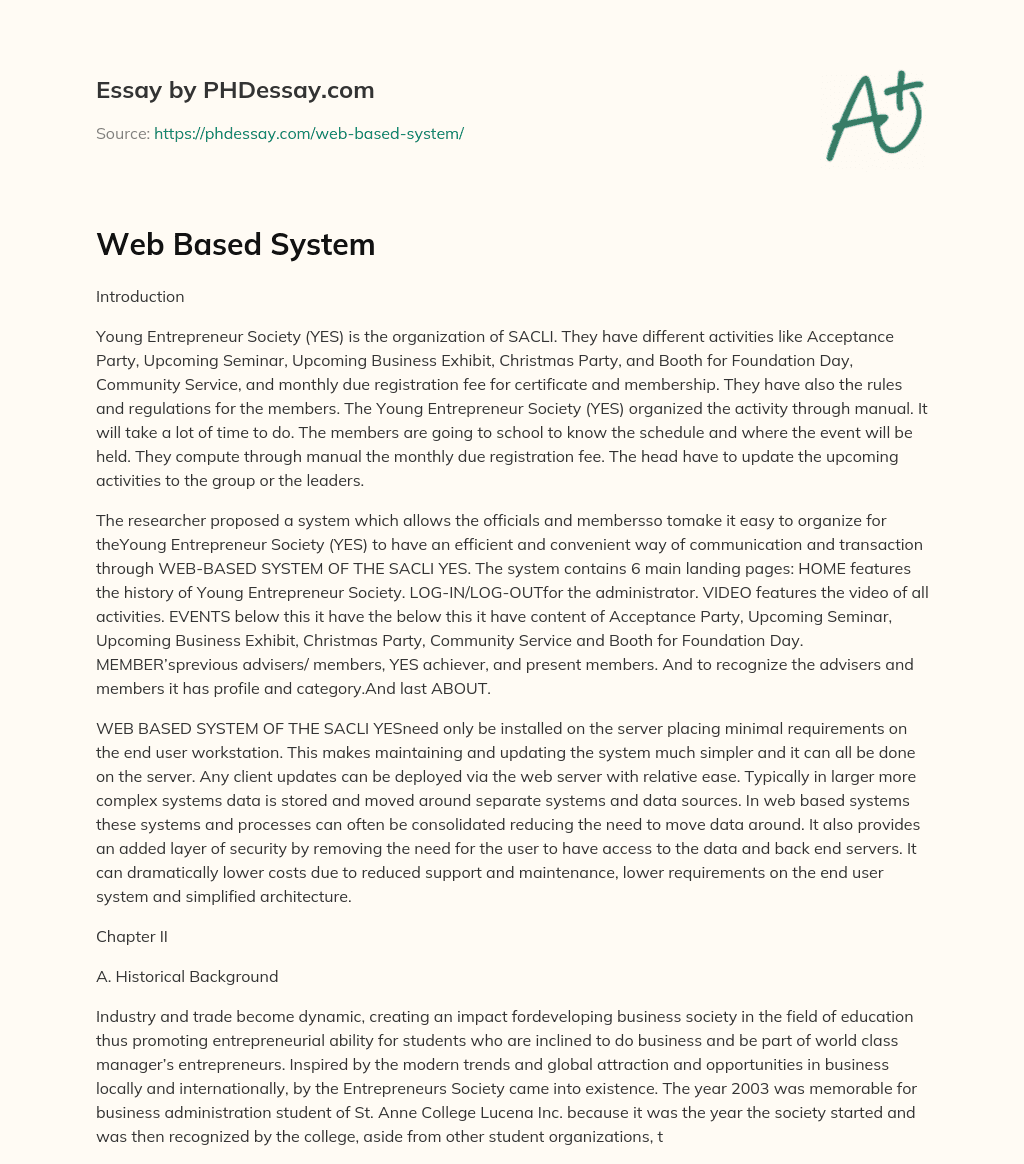 Essay by PHDessay.com

Source: https://phdessay.com/web-based-system/

A+

Web Based System

Introduction

Young Entrepreneur Society (YES) is the organization of SACLI. They have different activities like Acceptance Party, Upcoming Seminar, Upcoming Business Exhibit, Christmas Party, and Booth for Foundation Day, Community Service, and monthly due registration fee for certificate and membership. They have also the rules and regulations for the members. The Young Entrepreneur Society (YES) organized the activity through manual. It will take a lot of time to do. The members are going to school to know the schedule and where the event will be held. They compute through manual the monthly due registration fee. The head have to update the upcoming activities to the group or the leaders.

The researcher proposed a system which allows the officials and membersso tomake it easy to organize for theYoung Entrepreneur Society (YES) to have an efficient and convenient way of communication and transaction through WEB-BASED SYSTEM OF THE SACLI YES. The system contains 6 main landing pages: HOME features the history of Young Entrepreneur Society. LOG-IN/LOG-OUTfor the administrator. VIDEO features the video of all activities. EVENTS below this it have the below this it have content of Acceptance Party, Upcoming Seminar, Upcoming Business Exhibit, Christmas Party, Community Service and Booth for Foundation Day. MEMBER'sprevious advisers/ members, YES achiever, and present members. And to recognize the advisers and members it has profile and category.And last ABOUT.

WEB BASED SYSTEM OF THE SACLI YESneed only be installed on the server placing minimal requirements on the end user workstation. This makes maintaining and updating the system much simpler and it can all be done on the server. Any client updates can be deployed via the web server with relative ease. Typically in larger more complex systems data is stored and moved around separate systems and data sources. In web based systems these systems and processes can often be consolidated reducing the need to move data around. It also provides an added layer of security by removing the need for the user to have access to the data and back end servers. It can dramatically lower costs due to reduced support and maintenance, lower requirements on the end user system and simplified architecture.

Chapter II

A. Historical Background

Industry and trade become dynamic, creating an impact fordeveloping business society in the field of education thus promoting entrepreneurial ability for students who are inclined to do business and be part of world class manager's entrepreneurs. Inspired by the modern trends and global attraction and opportunities in business locally and internationally, by the Entrepreneurs Society came into existence. The year 2003 was memorable for business administration student of St. Anne College Lucena Inc. because it was the year the society started and was then recognized by the college, aside from other student organizations, t